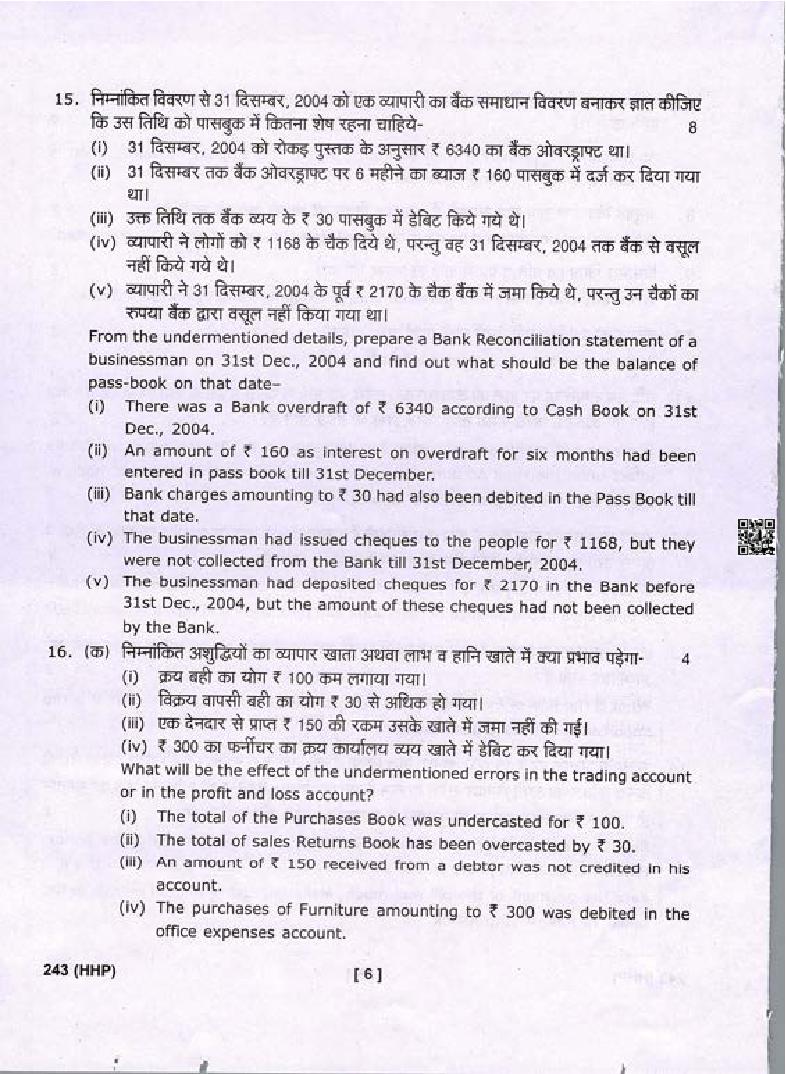 15. निम्नांकित विवरण से 31 दिसम्बर, 2004 को एक व्यापारी का बैंक समाधान विवरण बनाकर ज्ञात कीजिए कि उस तिथि को पासबुक में कितना शेष रहना चाहिये- 8

(i) 31 दिसम्बर, 2004 को रोकड़ पुस्तक के अनुसार ₹ 6340 का बैंक ओवरड्राफ्ट था।

(ii) 31 दिसम्बर तक बैंक ओवरड्राफ्ट पर 6 महीने का ब्याज ₹ 160 पासबुक में दर्ज कर दिया गया था।

(iii) उक्त तिथि तक बैंक व्यय के ₹ 30 पासबुक में डेबिट किये गये थे।

(iv) व्यापारी ने लोगों को ₹ 1168 के चैक दिये थे, परन्तु वह 31 दिसम्बर, 2004 तक बैंक से वसूल नहीं किये गये थे।

(v) व्यापारी ने 31 दिसम्बर, 2004 के पूर्व ₹ 2170 के चैक बैंक में जमा किये थे, परन्तु उन चैकों का रुपया बैंक द्वारा वसूल नहीं किया गया था।

From the undermentioned details, prepare a Bank Reconciliation statement of a businessman on 31st Dec., 2004 and find out what should be the balance of pass-book on that date–

(i) There was a Bank overdraft of ₹ 6340 according to Cash Book on 31st Dec., 2004.

(ii) An amount of ₹ 160 as interest on overdraft for six months had been entered in pass book till 31st December.

(iii) Bank charges amounting to ₹ 30 had also been debited in the Pass Book till that date.

(iv) The businessman had issued cheques to the people for ₹ 1168, but they were not collected from the Bank till 31st December, 2004.

(v) The businessman had deposited cheques for ₹ 2170 in the Bank before 31st Dec., 2004, but the amount of these cheques had not been collected by the Bank.

16. (क) निम्नांकित अशुद्धियों का व्यापार खाता अथवा लाभ व हानि खाते में क्या प्रभाव पड़ेगा- 4

(i) क्रय बही का योग ₹ 100 कम लगाया गया।

(ii) विक्रय वापसी बही का योग ₹ 30 से अधिक हो गया।

(iii) एक देनदार से प्राप्त ₹ 150 की रकम उसके खाते में जमा नहीं की गई।

(iv) ₹ 300 का फर्नीचर का क्रय कार्यालय व्यय खाते में डेबिट कर दिया गया।

What will be the effect of the undermentioned errors in the trading account or in the profit and loss account?

(i) The total of the Purchases Book was undercasted for ₹ 100.

(ii) The total of sales Returns Book has been overcasted by ₹ 30.

(iii) An amount of ₹ 150 received from a debtor was not credited in his account.

(iv) The purchases of Furniture amounting to ₹ 300 was debited in the office expenses account.

243 (HHP) [ 6 ]